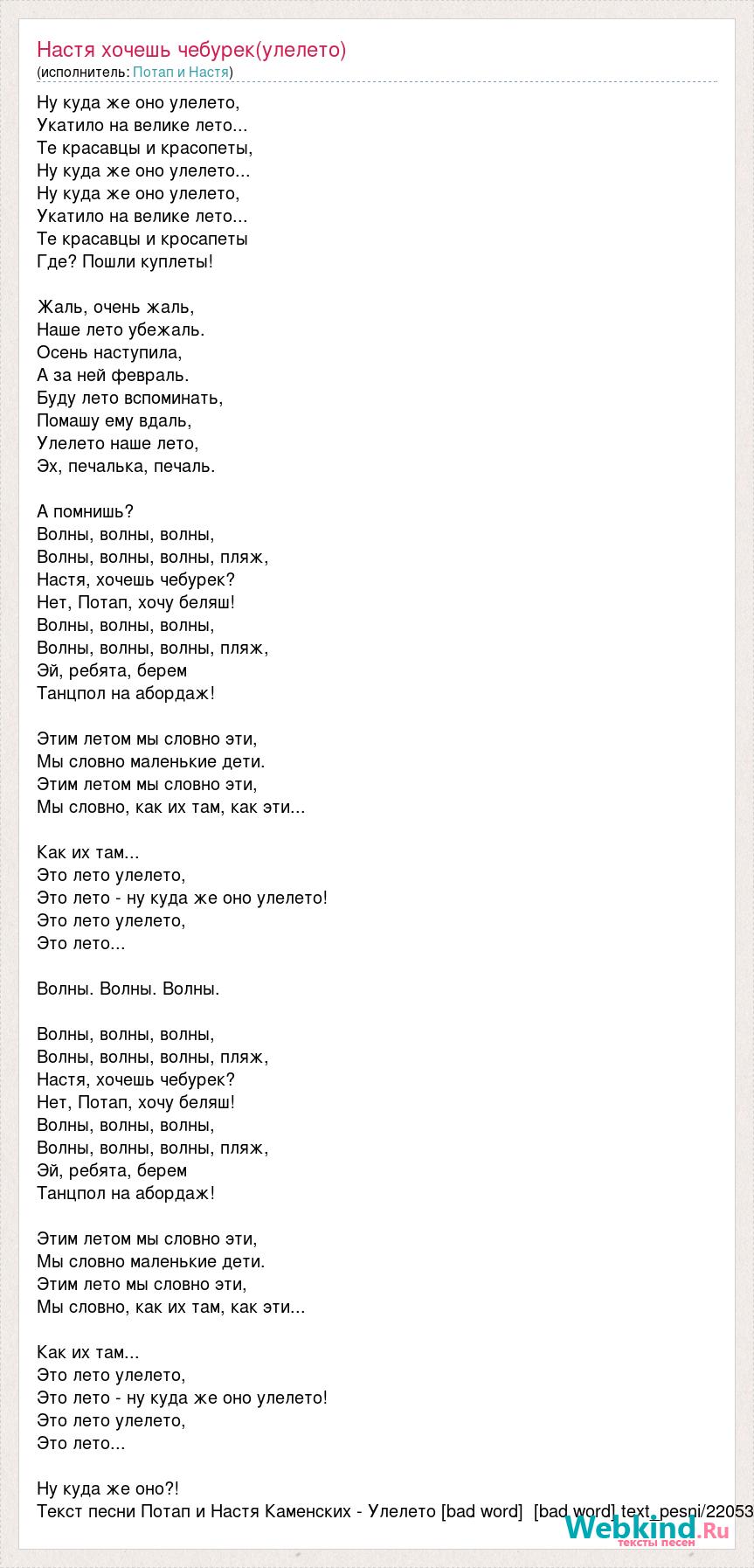 Настя хочешь чебурек(улелето)
(исполнитель: Потап и Настя)

Ну куда же оно улелето,
Укатило на велике лето...
Те красавцы и красопеты,
Ну куда же оно улелето...
Ну куда же оно улелето,
Укатило на велике лето...
Те красавцы и кросапеты
Где? Пошли куплеты!

Жаль, очень жаль,
Наше лето убежаль.
Осень наступила,
А за ней февраль.
Буду лето вспоминать,
Помашу ему вдаль,
Улелето наше лето,
Эх, печалька, печаль.

А помнишь?
Волны, волны, волны,
Волны, волны, волны, пляж,
Настя, хочешь чебурек?
Нет, Потап, хочу беляш!
Волны, волны, волны,
Волны, волны, волны, пляж,
Эй, ребята, берем
Танцпол на абордаж!

Этим летом мы словно эти,
Мы словно маленькие дети.
Этим летом мы словно эти,
Мы словно, как их там, как эти...

Как их там...
Это лето улелето,
Это лето - ну куда же оно улелето!
Это лето улелето,
Это лето...

Волны. Волны. Волны.

Волны, волны, волны,
Волны, волны, волны, пляж,
Настя, хочешь чебурек?
Нет, Потап, хочу беляш!
Волны, волны, волны,
Волны, волны, волны, пляж,
Эй, ребята, берем
Танцпол на абордаж!

Этим летом мы словно эти,
Мы словно маленькие дети.
Этим лето мы словно эти,
Мы словно, как их там, как эти...

Как их там...
Это лето улелето,
Это лето - ну куда же оно улелето!
Это лето улелето,
Это лето...

Ну куда же оно?!
Текст песни Потап и Настя Каменских - Улелето [bad word] [bad word] text_pesni/22053

Webkind.Ru
тексты песен